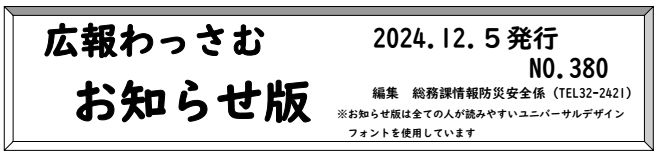 広報わっさむ
お知らせ版

2024.12.5発行
NO.380
編集　総務課情報防災安全係（TEL32-2421）
※お知らせ版は全ての人が読みやすいユニバーサルデザインフォントを使用しています